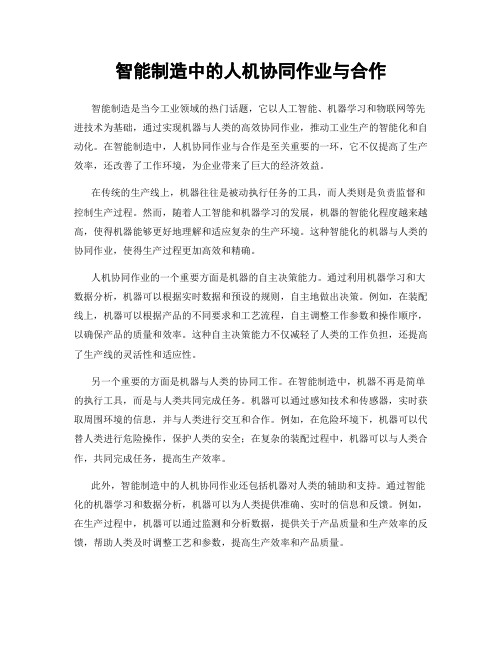 智能制造中的人机协同作业与合作

智能制造是当今工业领域的热门话题，它以人工智能、机器学习和物联网等先进技术为基础，通过实现机器与人类的高效协同作业，推动工业生产的智能化和自动化。在智能制造中，人机协同作业与合作是至关重要的一环，它不仅提高了生产效率，还改善了工作环境，为企业带来了巨大的经济效益。

在传统的生产线上，机器往往是被动执行任务的工具，而人类则是负责监督和控制生产过程。然而，随着人工智能和机器学习的发展，机器的智能化程度越来越高，使得机器能够更好地理解和适应复杂的生产环境。这种智能化的机器与人类的协同作业，使得生产过程更加高效和精确。

人机协同作业的一个重要方面是机器的自主决策能力。通过利用机器学习和大数据分析，机器可以根据实时数据和预设的规则，自主地做出决策。例如，在装配线上，机器可以根据产品的不同要求和工艺流程，自主调整工作参数和操作顺序，以确保产品的质量和效率。这种自主决策能力不仅减轻了人类的工作负担，还提高了生产线的灵活性和适应性。

另一个重要的方面是机器与人类的协同工作。在智能制造中，机器不再是简单的执行工具，而是与人类共同完成任务。机器可以通过感知技术和传感器，实时获取周围环境的信息，并与人类进行交互和合作。例如，在危险环境下，机器可以代替人类进行危险操作，保护人类的安全；在复杂的装配过程中，机器可以与人类合作，共同完成任务，提高生产效率。

此外，智能制造中的人机协同作业还包括机器对人类的辅助和支持。通过智能化的机器学习和数据分析，机器可以为人类提供准确、实时的信息和反馈。例如，在生产过程中，机器可以通过监测和分析数据，提供关于产品质量和生产效率的反馈，帮助人类及时调整工艺和参数，提高生产效率和产品质量。